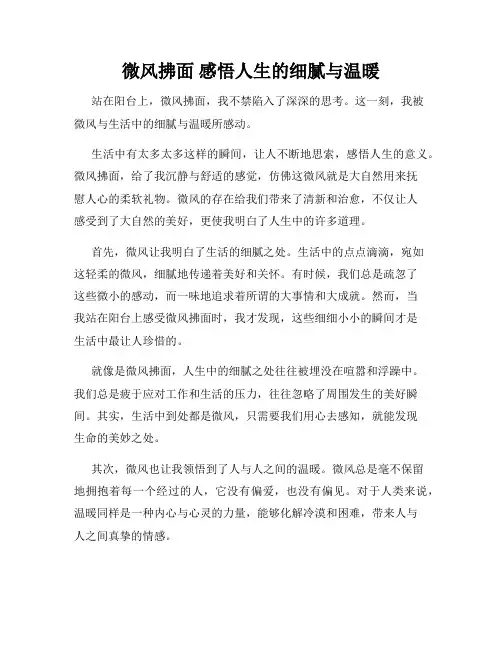 微风拂面 感悟人生的细腻与温暖

站在阳台上，微风拂面，我不禁陷入了深深的思考。这一刻，我被微风与生活中的细腻与温暖所感动。

生活中有太多太多这样的瞬间，让人不断地思索，感悟人生的意义。微风拂面，给了我沉静与舒适的感觉，仿佛这微风就是大自然用来抚慰人心的柔软礼物。微风的存在给我们带来了清新和治愈，不仅让人感受到了大自然的美好，更使我明白了人生中的许多道理。

首先，微风让我明白了生活的细腻之处。生活中的点点滴滴，宛如这轻柔的微风，细腻地传递着美好和关怀。有时候，我们总是疏忽了这些微小的感动，而一味地追求着所谓的大事情和大成就。然而，当我站在阳台上感受微风拂面时，我才发现，这些细细小小的瞬间才是生活中最让人珍惜的。

就像是微风拂面，人生中的细腻之处往往被埋没在喧嚣和浮躁中。我们总是疲于应对工作和生活的压力，往往忽略了周围发生的美好瞬间。其实，生活中到处都是微风，只需要我们用心去感知，就能发现生命的美妙之处。

其次，微风也让我领悟到了人与人之间的温暖。微风总是毫不保留地拥抱着每一个经过的人，它没有偏爱，也没有偏见。对于人类来说，温暖同样是一种内心与心灵的力量，能够化解冷漠和困难，带来人与人之间真挚的情感。